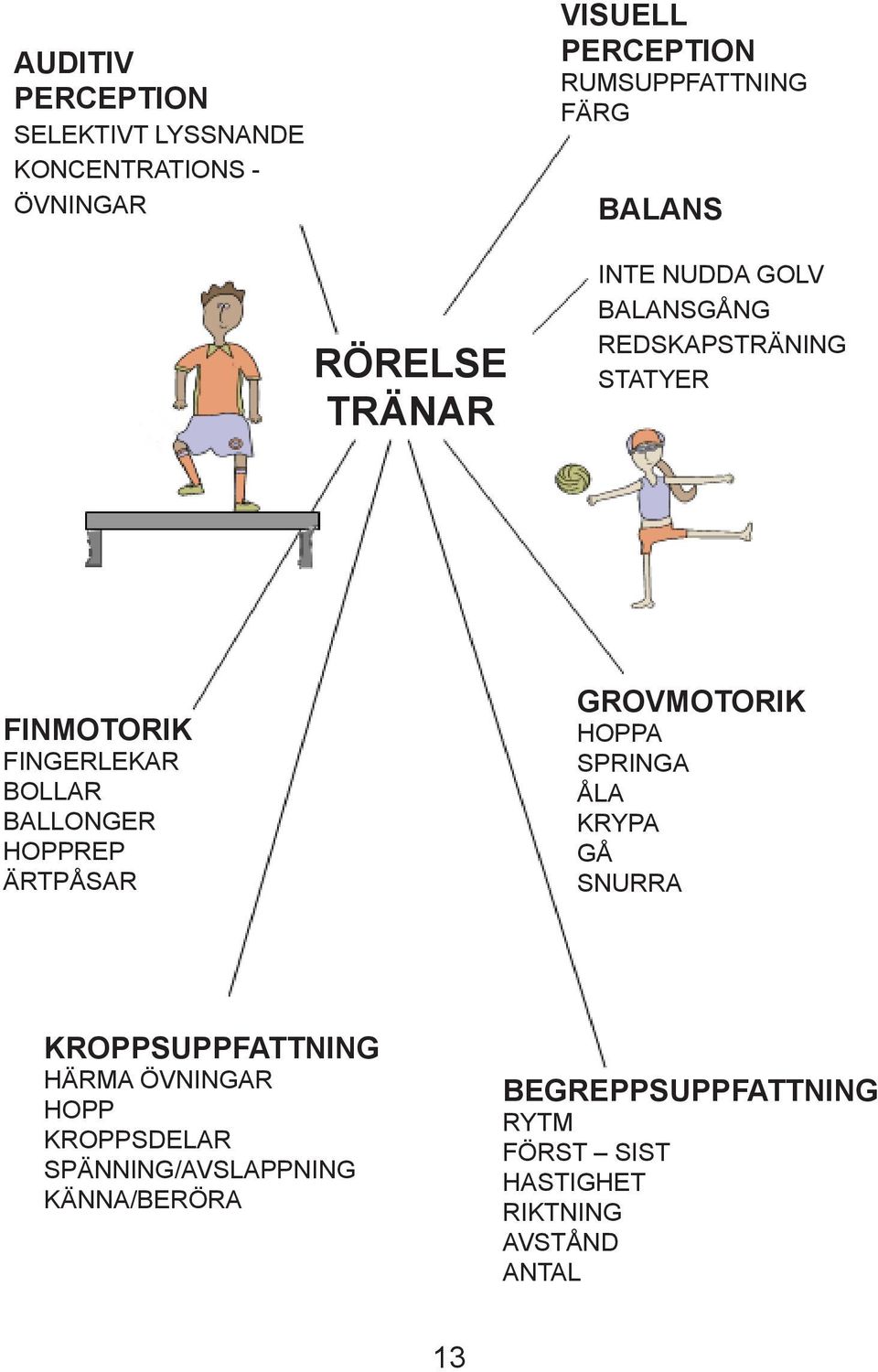 AUDITIV
PERCEPTION
SELEKTIVT LYSSNANDE
KONCENTRATIONS -
ÖVNINGAR

VISUELL
PERCEPTION
RUMSUPPFATTNING
FÄRG

BALANS

INTE NUDDA GOLV
BALANSGÅNG
REDSKAPSTRÄNING
STATYER

RÖRELSE
TRÄNAR

FINMOTORIK
FINGERLEKAR
BOLLAR
BALLONGER
HOPPREP
ÄRTPÅSAR

GROVMOTORIK
HOPPA
SPRINGA
ÅLA
KRYPA
GÅ
SNURRA

KROPPSUPPFATTNING
HÄRMA ÖVNINGAR
HOPP
KROPPSDELAR
SPÄNNING/AVSLAPPNING
KÄNNA/BERÖRA

BEGREPPSUPPFATTNING
RYTM
FÖRST – SIST
HASTIGHET
RIKTNING
AVSTÅND
ANTAL

13